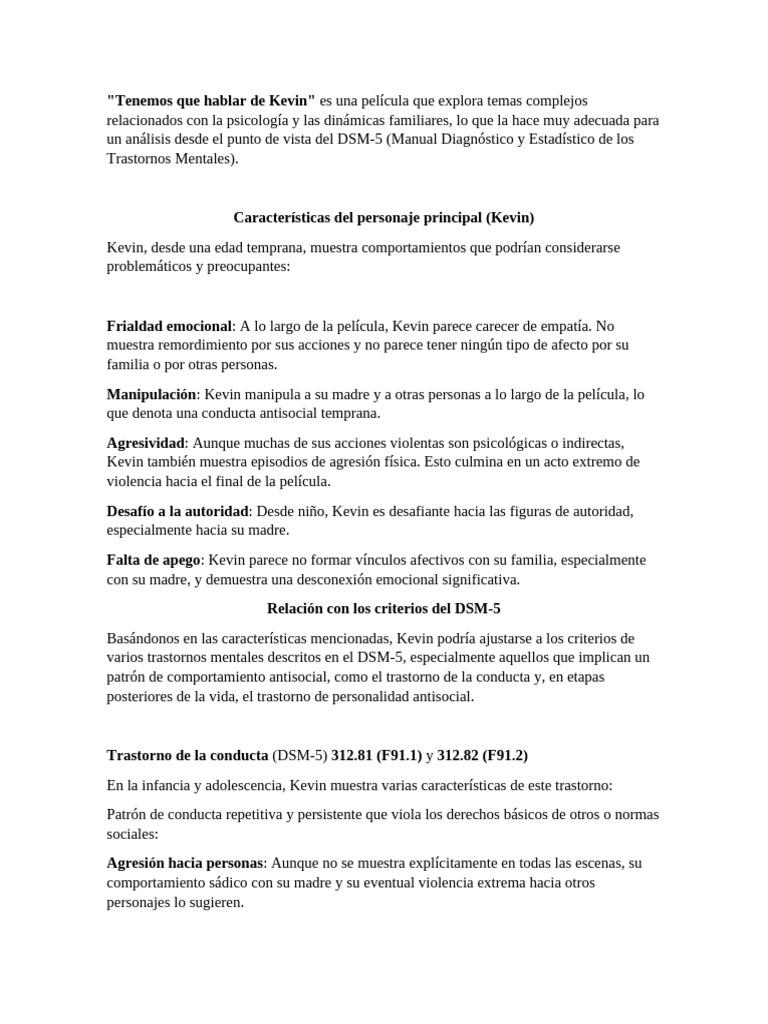 "Tenemos que hablar de Kevin" es una película que explora temas complejos relacionados con la psicología y las dinámicas familiares, lo que la hace muy adecuada para un análisis desde el punto de vista del DSM-5 (Manual Diagnóstico y Estadístico de los Trastornos Mentales).

Características del personaje principal (Kevin)

Kevin, desde una edad temprana, muestra comportamientos que podrían considerarse problemáticos y preocupantes:

Frialdad emocional: A lo largo de la película, Kevin parece carecer de empatía. No muestra remordimiento por sus acciones y no parece tener ningún tipo de afecto por su familia o por otras personas.

Manipulación: Kevin manipula a su madre y a otras personas a lo largo de la película, lo que denota una conducta antisocial temprana.

Agresividad: Aunque muchas de sus acciones violentas son psicológicas o indirectas, Kevin también muestra episodios de agresión física. Esto culmina en un acto extremo de violencia hacia el final de la película.

Desafío a la autoridad: Desde niño, Kevin es desafiante hacia las figuras de autoridad, especialmente hacia su madre.

Falta de apego: Kevin parece no formar vínculos afectivos con su familia, especialmente con su madre, y demuestra una desconexión emocional significativa.

Relación con los criterios del DSM-5

Basándonos en las características mencionadas, Kevin podría ajustarse a los criterios de varios trastornos mentales descritos en el DSM-5, especialmente aquellos que implican un patrón de comportamiento antisocial, como el trastorno de la conducta y, en etapas posteriores de la vida, el trastorno de personalidad antisocial.

Trastorno de la conducta (DSM-5) 312.81 (F91.1) y 312.82 (F91.2)

En la infancia y adolescencia, Kevin muestra varias características de este trastorno:

Patrón de conducta repetitiva y persistente que viola los derechos básicos de otros o normas sociales:

Agresión hacia personas: Aunque no se muestra explícitamente en todas las escenas, su comportamiento sádico con su madre y su eventual violencia extrema hacia otros personajes lo sugieren.